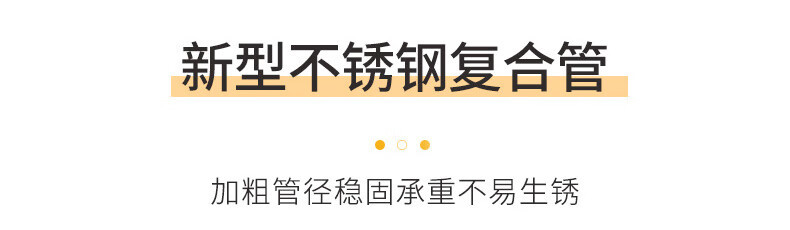 新型不锈钢复合管

加粗管径稳固承重不易生锈